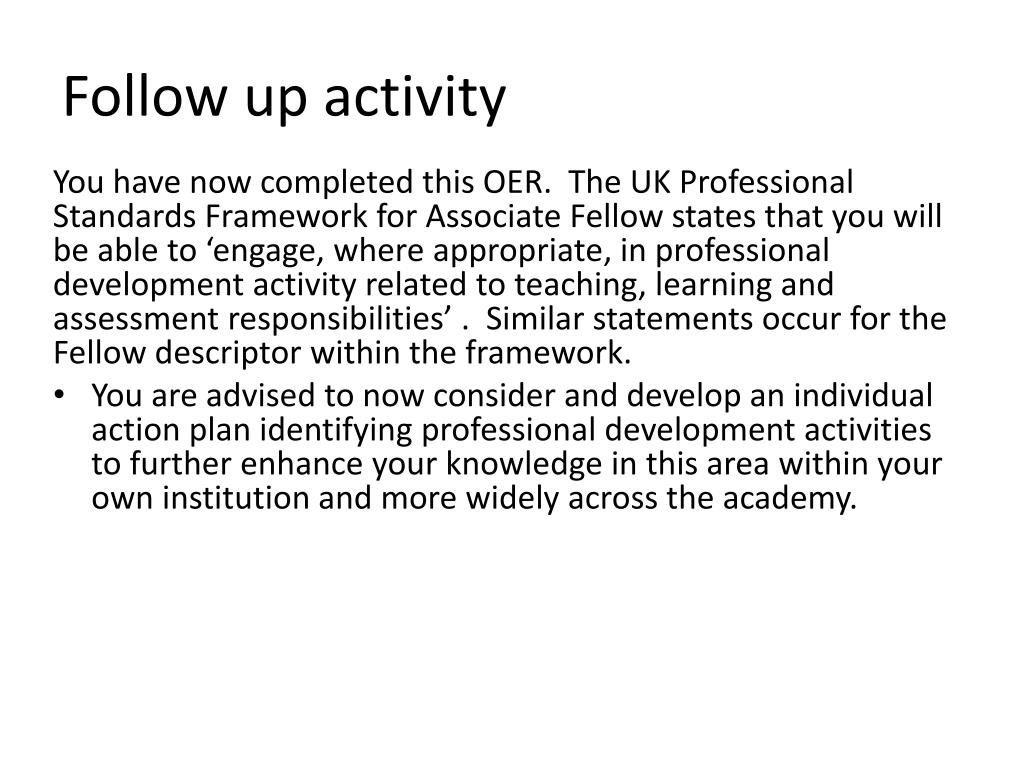 Follow up activity

You have now completed this OER. The UK Professional Standards Framework for Associate Fellow states that you will be able to ‘engage, where appropriate, in professional development activity related to teaching, learning and assessment responsibilities’ . Similar statements occur for the Fellow descriptor within the framework.

• You are advised to now consider and develop an individual action plan identifying professional development activities to further enhance your knowledge in this area within your own institution and more widely across the academy.